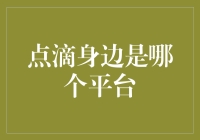 点滴身边是哪个平台